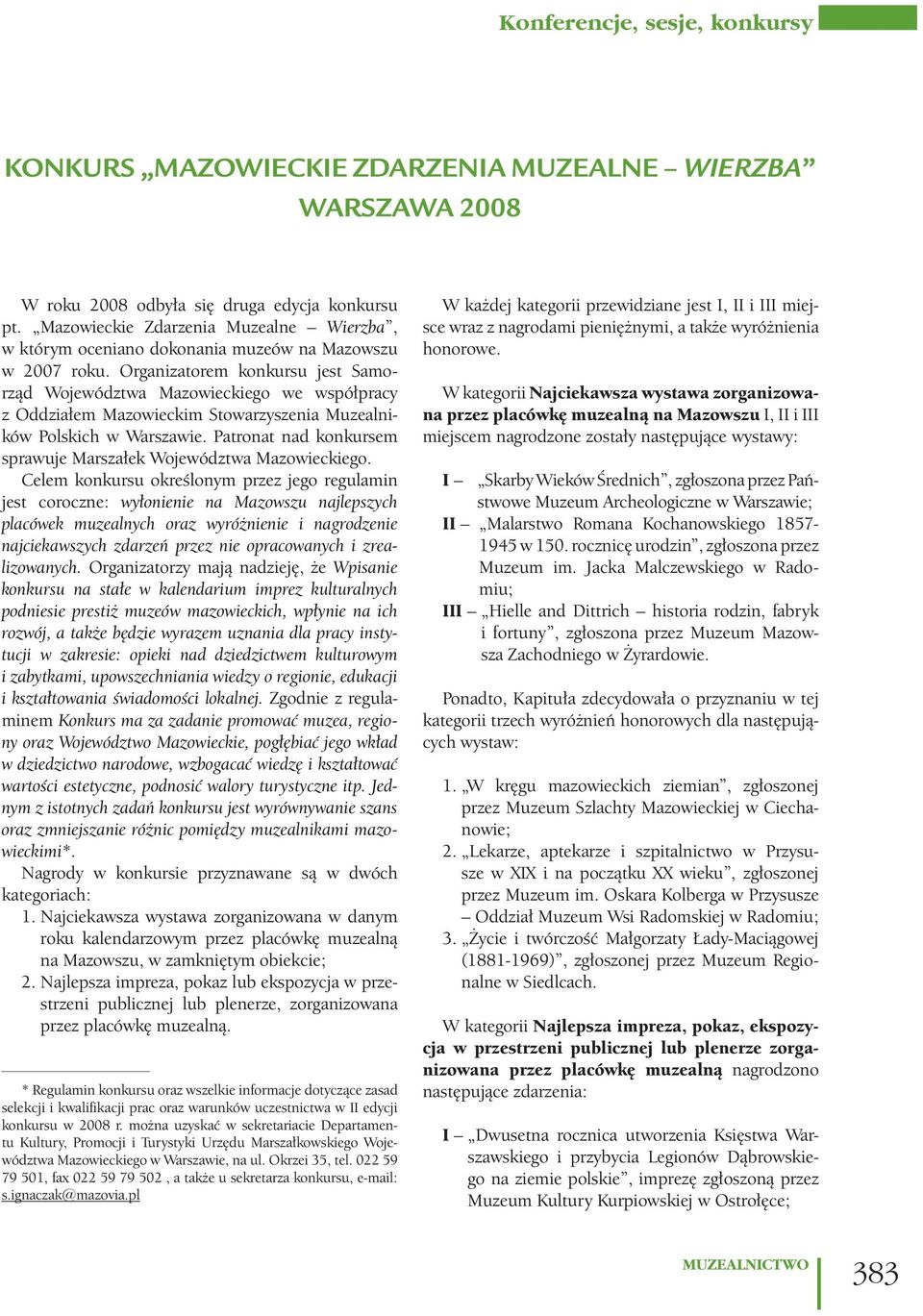 Konferencje, sesje, konkursy

KONKURS „MAZOWIECKIE ZDARZENIA MUZEALNE – WIERZBA” WARSZAWA 2008

W roku 2008 odbyła się druga edycja konkursu pt. „Mazowieckie Zdarzenia Muzealne – Wierzba”, w którym oceniano dokonania muzeów na Mazowszu w 2007 roku. Organizatorem konkursu jest Samorząd Województwa Mazowieckiego we współpracy z Oddziałem Mazowieckim Stowarzyszenia Muzealników Polskich w Warszawie. Patronat nad konkursem sprawuje Marszałek Województwa Mazowieckiego.
Celem konkursu określonym przez jego regulamin jest coroczne: wyłonienie na Mazowszu najlepszych placówek muzealnych oraz wyróżnienie i nagrodzenie najciekawszych zdarzeń przez nie opracowanych i zrealizowanych. Organizatorzy mają nadzieję, że Wpisanie konkursu na stałe w kalendarium imprez kulturalnych podniesie prestiż muzeów mazowieckich, wpłynie na ich rozwój, a także będzie wyrazem uznania dla pracy instytucji w zakresie: opieki nad dziedzictwem kulturowym i zabytkami, upowszechniania wiedzy o regionie, edukacji i kształtowania świadomości lokalnej. Zgodnie z regulaminem Konkurs ma za zadanie promować muzea, regiony oraz Województwo Mazowieckie, pogłębiać jego wkład w dziedzictwo narodowe, wzbogacać wiedzę i kształtować wartości estetyczne, podnosić walory turystyczne itp. Jednym z istotnych zadań konkursu jest wyrównywanie szans oraz zmniejszanie różnic pomiędzy muzealnikami mazowieckimi*.
Nagrody w konkursie przyznawane są w dwóch kategoriach:
1. Najciekawsza wystawa zorganizowana w danym roku kalendarzowym przez placówkę muzealną na Mazowszu, w zamkniętym obiekcie;
2. Najlepsza impreza, pokaz lub ekspozycja w przestrzeni publicznej lub plenerze, zorganizowana przez placówkę muzealną.

* Regulamin konkursu oraz wszelkie informacje dotyczące zasad selekcji i kwalifikacji prac oraz warunków uczestnictwa w II edycji konkursu w 2008 r. można uzyskać w sekretariacie Departamentu Kultury, Promocji i Turystyki Urzędu Marszałkowskiego Województwa Mazowieckiego w Warszawie, na ul. Okrzei 35, tel. 022 59 79 501, fax 022 59 79 502 , a także u sekretarza konkursu, e-mail: s.ignaczak@mazovia.pl

W każdej kategorii przewidziane jest I, II i III miejsce wraz z nagrodami pieniężnymi, a także wyróżnienia honorowe.

W kategorii Najciekawsza wystawa zorganizowana przez placówkę muzealną na Mazowszu I, II i III miejscem nagrodzone zostały następujące wystawy:

I – „Skarby Wieków Średnich”, zgłoszona przez Państwowe Muzeum Archeologiczne w Warszawie;
II – „Malarstwo Romana Kochanowskiego 1857-1945 w 150. rocznicę urodzin”, zgłoszona przez Muzeum im. Jacka Malczewskiego w Radomiu;
III – „Hielle and Dittrich – historia rodzin, fabryk i fortuny”, zgłoszona przez Muzeum Mazowsza Zachodniego w Żyrardowie.

Ponadto, Kapituła zdecydowała o przyznaniu w tej kategorii trzech wyróżnień honorowych dla następujących wystaw:

1. „W kręgu mazowieckich ziemian”, zgłoszonej przez Muzeum Szlachty Mazowieckiej w Ciechanowie;
2. „Lekarze, aptekarze i szpitalnictwo w Przysusze w XIX i na początku XX wieku”, zgłoszonej przez Muzeum im. Oskara Kolberga w Przysusze – Oddział Muzeum Wsi Radomskiej w Radomiu;
3. „Życie i twórczość Małgorzaty Łady-Maciągowej (1881-1969)”, zgłoszonej przez Muzeum Regionalne w Siedlcach.

W kategorii Najlepsza impreza, pokaz, ekspozycja w przestrzeni publicznej lub plenerze zorganizowana przez placówkę muzealną nagrodzono następujące zdarzenia:

I – „Dwusetna rocznica utworzenia Księstwa Warszawskiego i przybycia Legionów Dąbrowskiego na ziemie polskie”, imprezę zgłoszoną przez Muzeum Kultury Kurpiowskiej w Ostrołęce;

MUZEALNICTWO 383